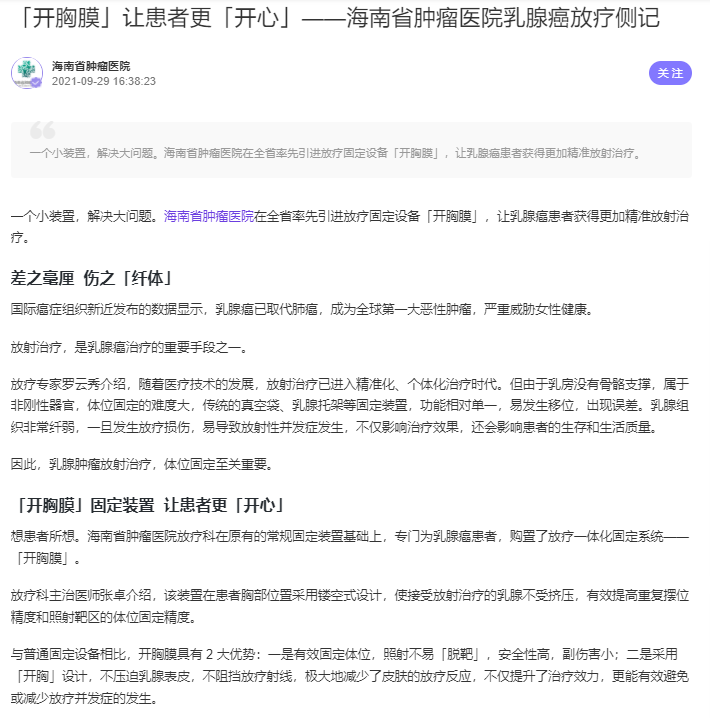 「开胸膜」让患者更「开心」——海南省肿瘤医院乳腺癌放疗侧记

海南省肿瘤医院
2021-09-29 16:38:23

关注

一个小装置，解决大问题。海南省肿瘤医院在全省率先引进放疗固定设备「开胸膜」，让乳腺癌患者获得更加精准放射治疗。

一个小装置，解决大问题。海南省肿瘤医院在全省率先引进放疗固定设备「开胸膜」，让乳腺癌患者获得更加精准放射治疗。

差之毫厘 伤之「纤体」

国际癌症组织新近发布的数据显示，乳腺癌已取代肺癌，成为全球第一大恶性肿瘤，严重威胁女性健康。

放射治疗，是乳腺癌治疗的重要手段之一。

放疗专家罗云秀介绍，随着医疗技术的发展，放射治疗已进入精准化、个体化治疗时代。但由于乳房没有骨骼支撑，属于非刚性器官，体位固定的难度大，传统的真空袋、乳腺托架等固定装置，功能相对单一，易发生移位，出现误差。乳腺组织非常纤弱，一旦发生放疗损伤，易导致放射性并发症发生，不仅影响治疗效果，还会影响患者的生存和生活质量。

因此，乳腺肿瘤放射治疗，体位固定至关重要。

「开胸膜」固定装置 让患者更「开心」

想患者所想。海南省肿瘤医院放疗科在原有的常规固定装置基础上，专门为乳腺癌患者，购置了放疗一体化固定系统——「开胸膜」。

放疗科主治医师张卓介绍，该装置在患者胸部位置采用镂空式设计，使接受放射治疗的乳腺不受挤压，有效提高重复摆位精度和照射靶区的体位固定精度。

与普通固定设备相比，开胸膜具有 2 大优势：一是有效固定体位，照射不易「脱靶」，安全性高，副伤害小；二是采用「开胸」设计，不压迫乳腺表皮，不阻挡放疗射线，极大地减少了皮肤的放疗反应，不仅提升了治疗效力，更能有效避免或减少放疗并发症的发生。